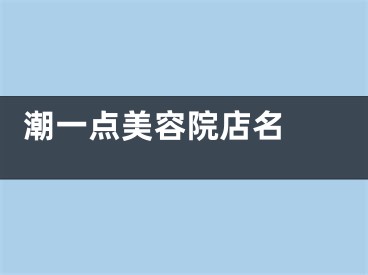 潮一点美容院店名